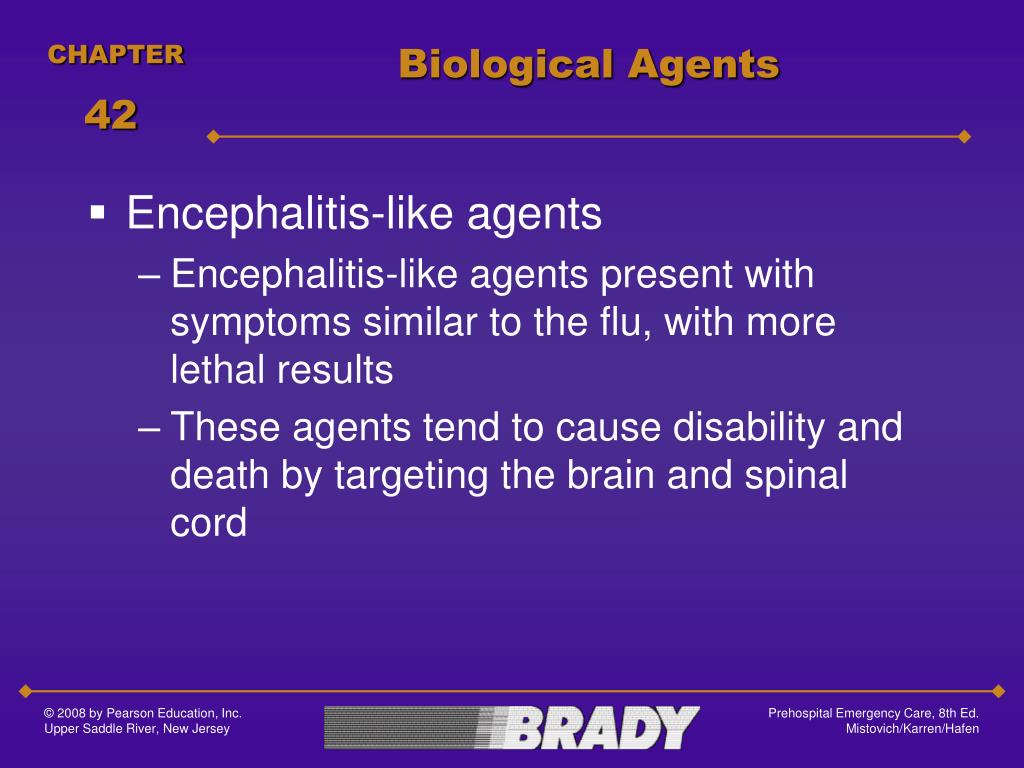 CHAPTER
42

Biological Agents

▪ Encephalitis-like agents
– Encephalitis-like agents present with symptoms similar to the flu, with more lethal results
– These agents tend to cause disability and death by targeting the brain and spinal cord

© 2008 by Pearson Education, Inc.
Upper Saddle River, New Jersey

BRADY

Prehospital Emergency Care, 8th Ed.
Mistovich/Karren/Hafen